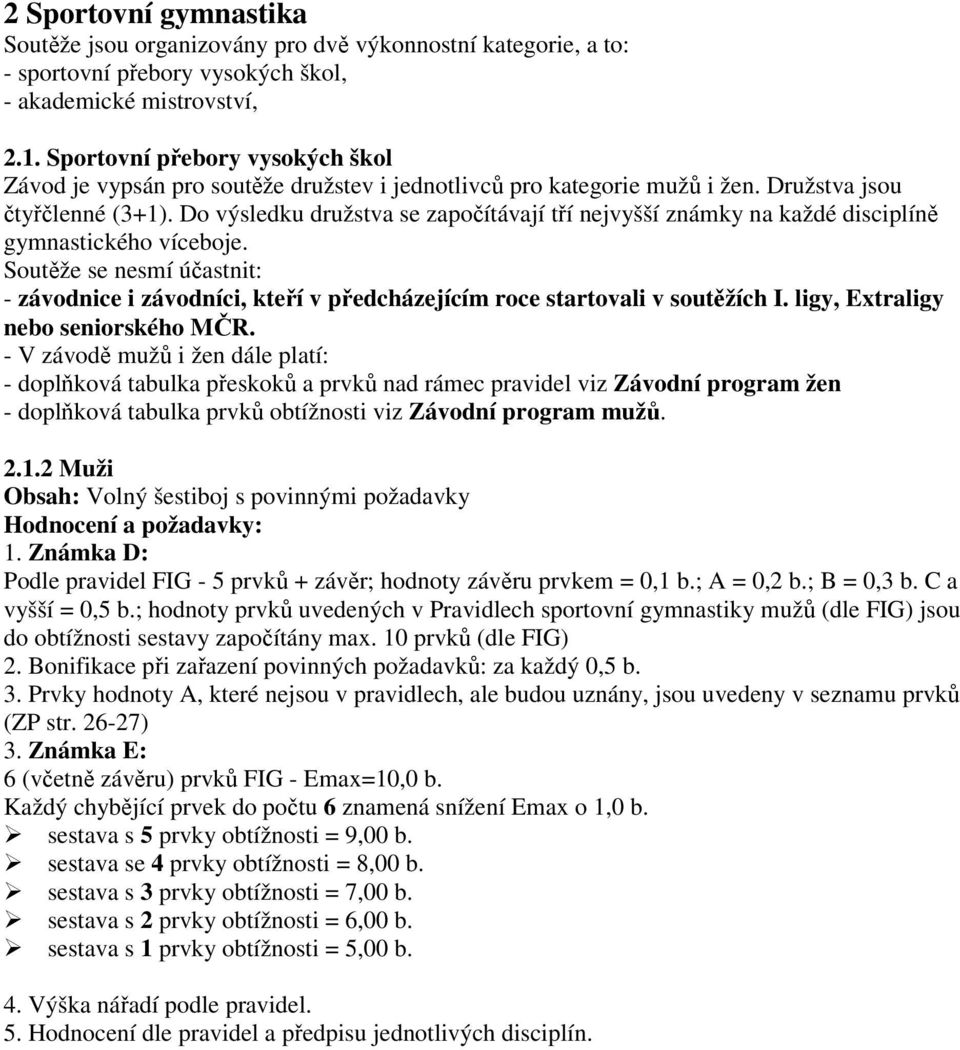 2 Sportovní gymnastika
Soutěže jsou organizovány pro dvě výkonnostní kategorie, a to:
- sportovní přebory vysokých škol,
- akademické mistrovství,

2.1. Sportovní přebory vysokých škol
Závod je vypsán pro soutěže družstev i jednotlivců pro kategorie mužů i žen. Družstva jsou čtyřčlenné (3+1). Do výsledku družstva se započítávají tří nejvyšší známky na každé disciplíně gymnastického víceboje.
Soutěže se nesmí účastnit:
- závodnice i závodníci, kteří v předcházejícím roce startovali v soutěžích I. ligy, Extraligy nebo seniorského MČR.
- V závodě mužů i žen dále platí:
- doplňková tabulka přeskoků a prvků nad rámec pravidel viz Závodní program žen
- doplňková tabulka prvků obtížnosti viz Závodní program mužů.

2.1.2 Muži
Obsah: Volný šestiboj s povinnými požadavky
Hodnocení a požadavky:
1. Známka D:
Podle pravidel FIG - 5 prvků + závěr; hodnoty závěru prvkem = 0,1 b.; A = 0,2 b.; B = 0,3 b. C a vyšší = 0,5 b.; hodnoty prvků uvedených v Pravidlech sportovní gymnastiky mužů (dle FIG) jsou do obtížnosti sestavy započítány max. 10 prvků (dle FIG)
2. Bonifikace při zařazení povinných požadavků: za každý 0,5 b.
3. Prvky hodnoty A, které nejsou v pravidlech, ale budou uznány, jsou uvedeny v seznamu prvků (ZP str. 26-27)
3. Známka E:
6 (včetně závěru) prvků FIG - Emax=10,0 b.
Každý chybějící prvek do počtu 6 znamená snížení Emax o 1,0 b.
➢ sestava s 5 prvky obtížnosti = 9,00 b.
➢ sestava se 4 prvky obtížnosti = 8,00 b.
➢ sestava s 3 prvky obtížnosti = 7,00 b.
➢ sestava s 2 prvky obtížnosti = 6,00 b.
➢ sestava s 1 prvky obtížnosti = 5,00 b.

4. Výška nářadí podle pravidel.
5. Hodnocení dle pravidel a předpisu jednotlivých disciplín.